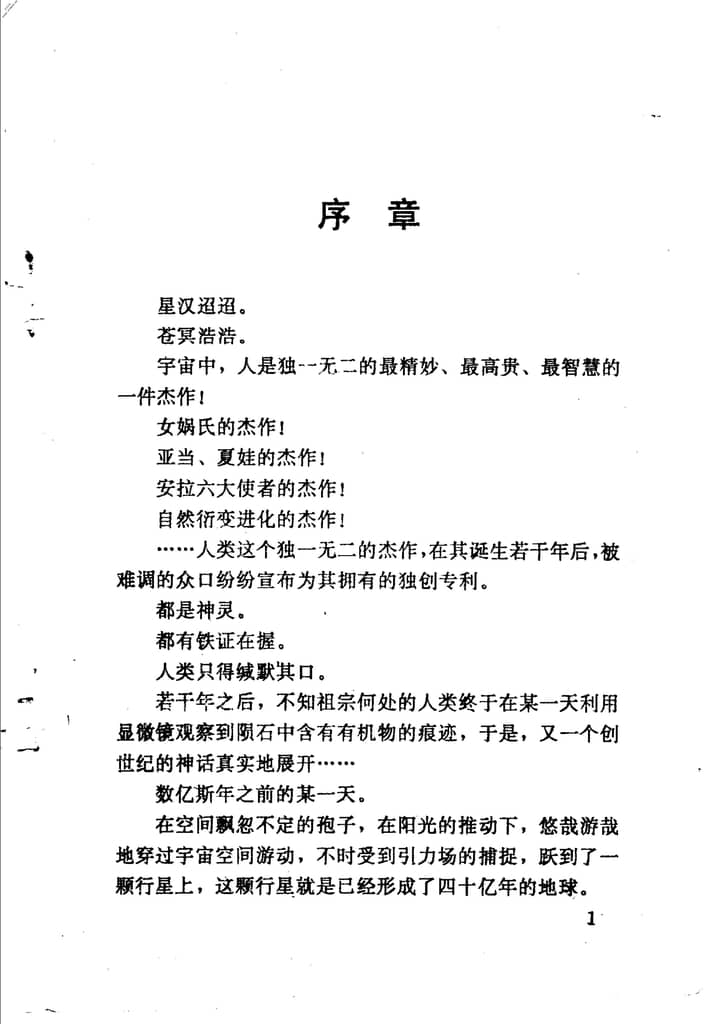 序　章

星汉迢迢。

苍冥浩浩。

宇宙中，人是独一无二的最精妙、最高贵、最智慧的一件杰作！

女娲氏的杰作！

亚当、夏娃的杰作！

安拉六大使者的杰作！

自然衍变进化的杰作！

……人类这个独一无二的杰作，在其诞生若干年后，被难调的众口纷纷宣布为其拥有的独创专利。

都是神灵。

都有铁证在握。

人类只得缄默其口。

若干年之后，不知祖宗何处的人类终于在某一天利用显微镜观察到陨石中含有有机物的痕迹，于是，又一个创世纪的神话真实地展开……

数亿斯年之前的某一天。

在空间飘忽不定的孢子，在阳光的推动下，悠哉游哉地穿过宇宙空间游动，不时受到引力场的捕捉，跃到了一颗行星上，这颗行星就是已经形成了四十亿年的地球。

1